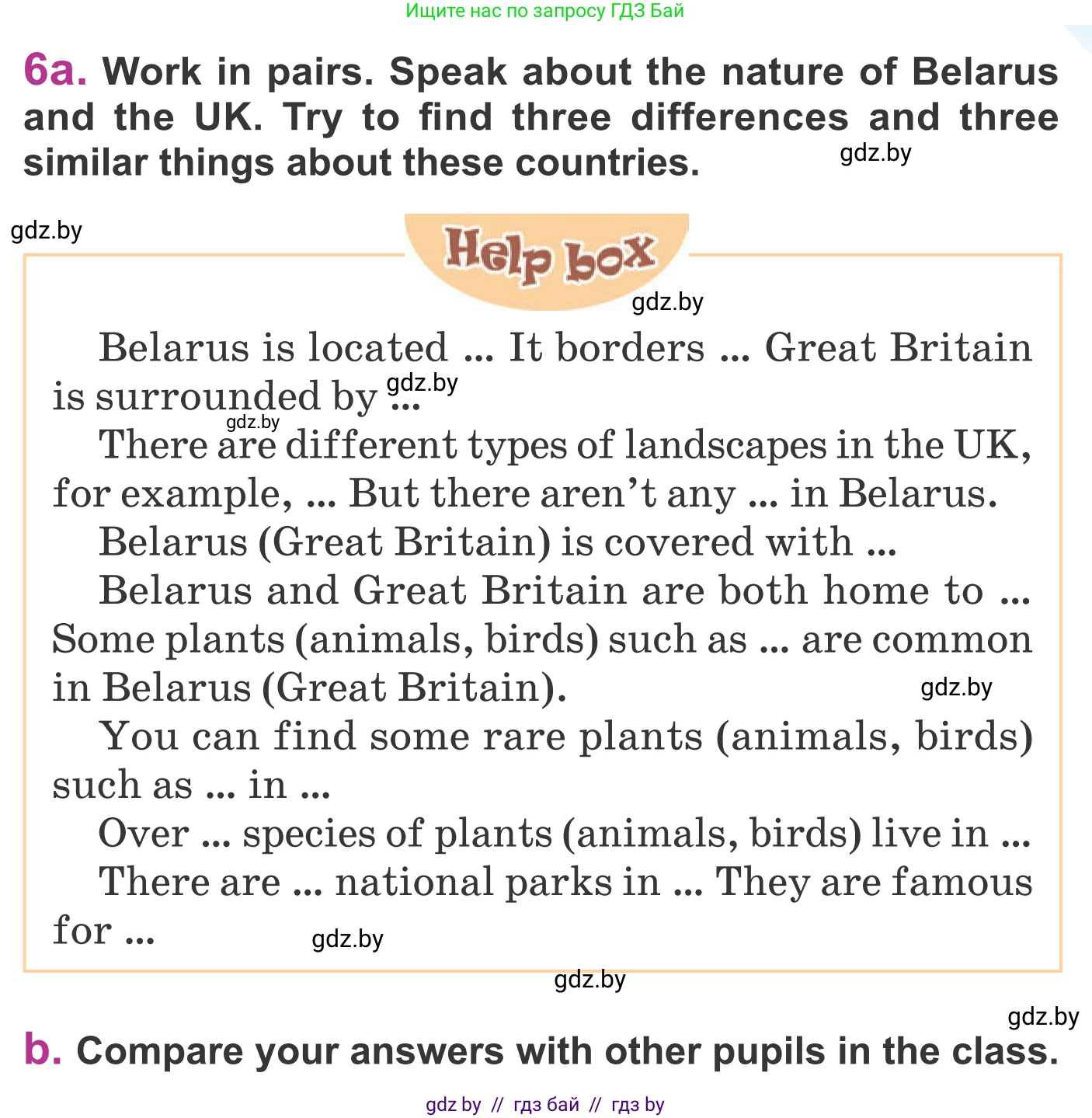 Ищите нас по запросу ГДЗ Бай

6a. Work in pairs. Speak about the nature of Belarus and the UK. Try to find three differences and three similar things about these countries.

gdz.by

gdz.by

Help box

gdz.by

Belarus is located ... It borders ... Great Britain is surrounded by ...

gdz.by

gdz.by

There are different types of landscapes in the UK, for example, ... But there aren't any ... in Belarus.

Belarus (Great Britain) is covered with ...

Belarus and Great Britain are both home to ... Some plants (animals, birds) such as ... are common in Belarus (Great Britain).

gdz.by

You can find some rare plants (animals, birds) such as ... in ...

Over ... species of plants (animals, birds) live in ...

There are ... national parks in ... They are famous for ...

gdz.by

gdz.by

gdz.by

b. Compare your answers with other pupils in the class.

gdz by // гдз бай // гдз by